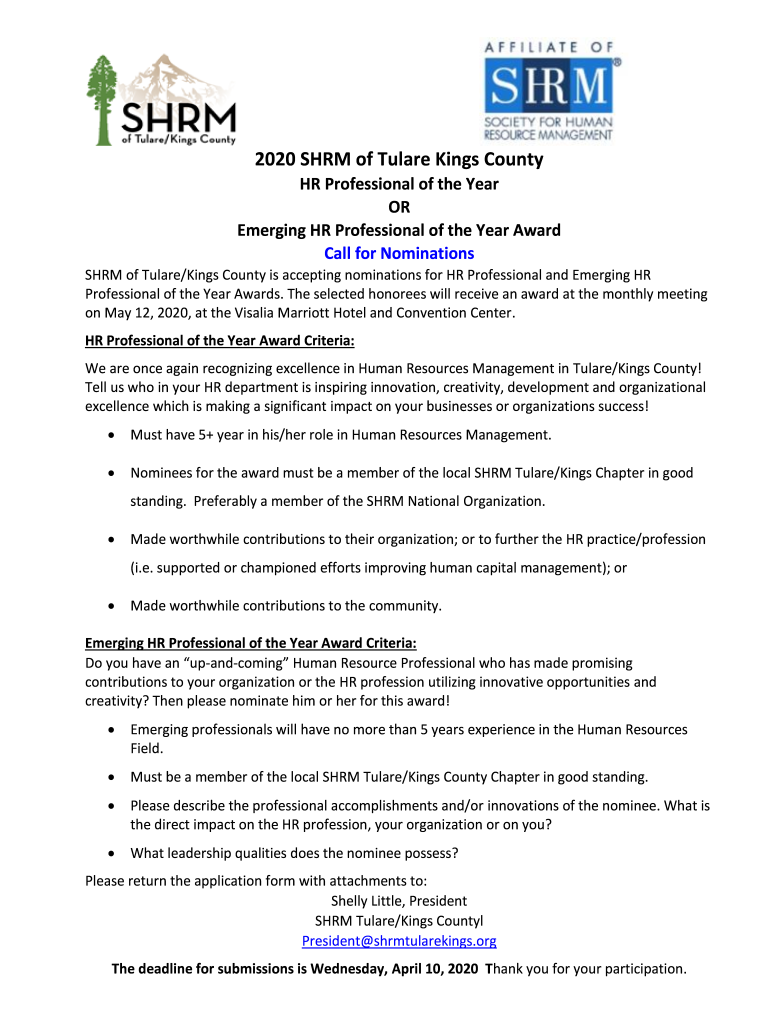 SHRM of Tulare/Kings County

AFFILIATE OF
SHRM®
SOCIETY FOR HUMAN RESOURCE MANAGEMENT

2020 SHRM of Tulare Kings County
HR Professional of the Year
OR
Emerging HR Professional of the Year Award
Call for Nominations

SHRM of Tulare/Kings County is accepting nominations for HR Professional and Emerging HR Professional of the Year Awards. The selected honorees will receive an award at the monthly meeting on May 12, 2020, at the Visalia Marriott Hotel and Convention Center.

HR Professional of the Year Award Criteria:

We are once again recognizing excellence in Human Resources Management in Tulare/Kings County! Tell us who in your HR department is inspiring innovation, creativity, development and organizational excellence which is making a significant impact on your businesses or organizations success!

• Must have 5+ year in his/her role in Human Resources Management.

• Nominees for the award must be a member of the local SHRM Tulare/Kings Chapter in good standing. Preferably a member of the SHRM National Organization.

• Made worthwhile contributions to their organization; or to further the HR practice/profession (i.e. supported or championed efforts improving human capital management); or

• Made worthwhile contributions to the community.

Emerging HR Professional of the Year Award Criteria:
Do you have an “up-and-coming” Human Resource Professional who has made promising contributions to your organization or the HR profession utilizing innovative opportunities and creativity? Then please nominate him or her for this award!

• Emerging professionals will have no more than 5 years experience in the Human Resources Field.

• Must be a member of the local SHRM Tulare/Kings County Chapter in good standing.

• Please describe the professional accomplishments and/or innovations of the nominee. What is the direct impact on the HR profession, your organization or on you?

• What leadership qualities does the nominee possess?

Please return the application form with attachments to:
Shelly Little, President
SHRM Tulare/Kings Countyl
President@shrmtularekings.org

The deadline for submissions is Wednesday, April 10, 2020 Thank you for your participation.